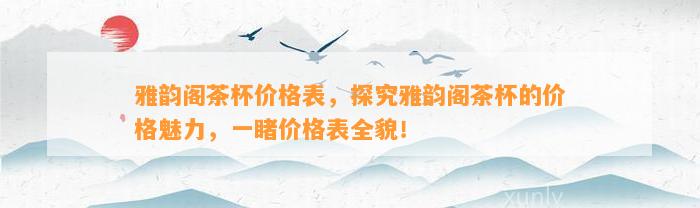 雅韵阁茶杯价格表，探究雅韵阁茶杯的价格魅力，一睹价格表全貌！

xunlv